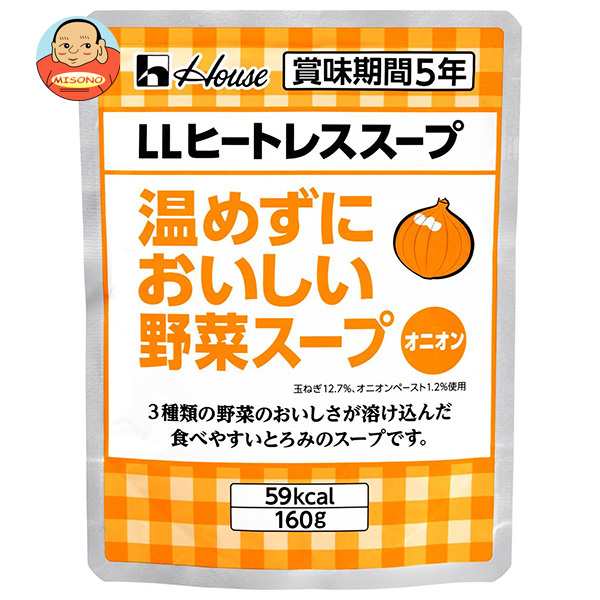 MISONO

House 賞味期間5年

LLヒートレススープ

温めずに
おいしい
野菜スープ

オニオン

玉ねぎ12.7%、オニオンペースト1.2%使用

3種類の野菜のおいしさが溶け込んだ
食べやすいとろみのスープです。

59kcal
160g